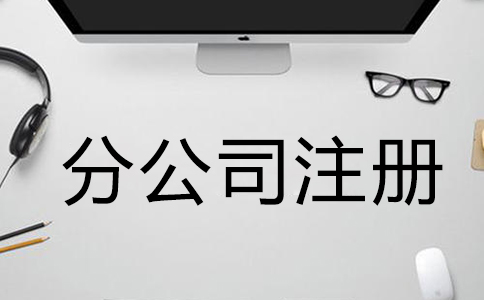 分公司注册